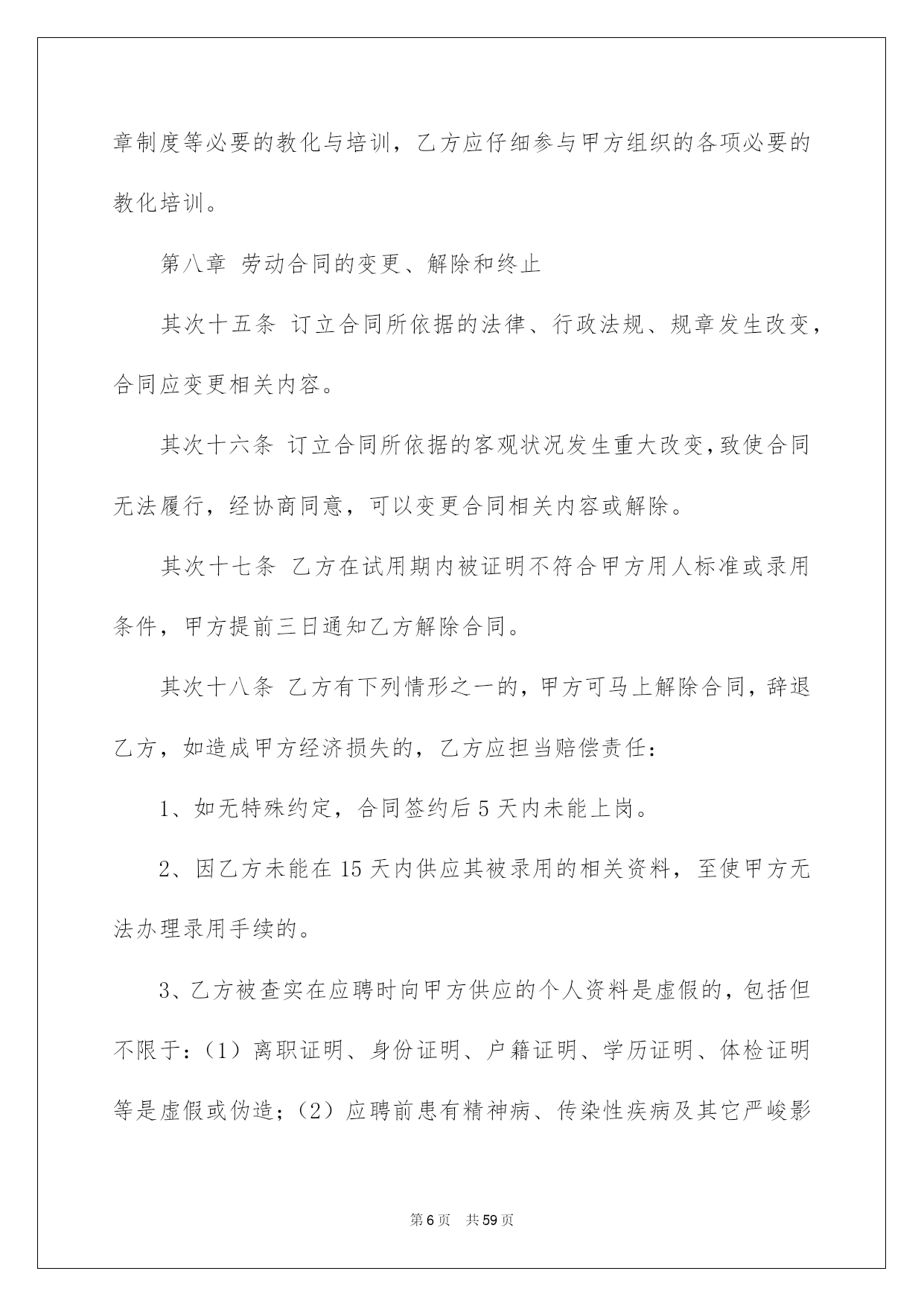 章制度等必要的教化与培训，乙方应仔细参与甲方组织的各项必要的教化培训。

第八章 劳动合同的变更、解除和终止

其次十五条 订立合同所依据的法律、行政法规、规章发生改变，合同应变更相关内容。

其次十六条 订立合同所依据的客观状况发生重大改变，致使合同无法履行，经协商同意，可以变更合同相关内容或解除。

其次十七条 乙方在试用期内被证明不符合甲方用人标准或录用条件，甲方提前三日通知乙方解除合同。

其次十八条 乙方有下列情形之一的，甲方可马上解除合同，辞退乙方，如造成甲方经济损失的，乙方应担当赔偿责任：

1、如无特殊约定，合同签约后 5 天内未能上岗。

2、因乙方未能在 15 天内供应其被录用的相关资料，至使甲方无法办理录用手续的。

3、乙方被查实在应聘时向甲方供应的个人资料是虚假的，包括但不限于：（1）离职证明、身份证明、户籍证明、学历证明、体检证明等是虚假或伪造；（2）应聘前患有精神病、传染性疾病及其它严峻影

第 6 页 共 59 页